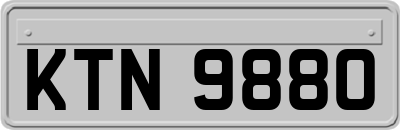 KTN 9880